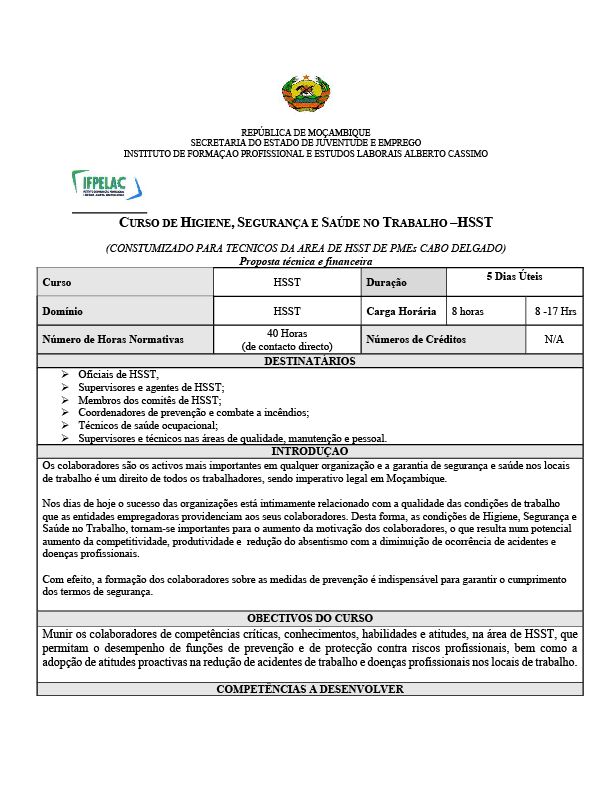 REPÚBLICA DE MOÇAMBIQUE
SECRETARIA DO ESTADO DE JUVENTUDE E EMPREGO
INSTITUTO DE FORMAÇAO PROFISSIONAL E ESTUDOS LABORAIS ALBERTO CASSIMO

IFPELAC

CURSO DE HIGIENE, SEGURANÇA E SAÚDE NO TRABALHO –HSST

(CONSTUMIZADO PARA TECNICOS DA AREA DE HSST DE PMEs CABO DELGADO)
Proposta técnica e financeira

| Curso | HSST | Duração | 5 Dias Úteis | |
|---|---|---|---|---|
| Domínio | HSST | Carga Horária | 8 horas | 8 -17 Hrs |
| Número de Horas Normativas | 40 Horas (de contacto directo) | Números de Créditos | | N/A |

DESTINATÁRIOS
➢ Oficiais de HSST,
➢ Supervisores e agentes de HSST;
➢ Membros dos comitês de HSST;
➢ Coordenadores de prevenção e combate a incêndios;
➢ Técnicos de saúde ocupacional;
➢ Supervisores e técnicos nas áreas de qualidade, manutenção e pessoal.

INTRODUÇAO
Os colaboradores são os activos mais importantes em qualquer organização e a garantia de segurança e saúde nos locais de trabalho é um direito de todos os trabalhadores, sendo imperativo legal em Moçambique.

Nos dias de hoje o sucesso das organizações está intimamente relacionado com a qualidade das condições de trabalho que as entidades empregadoras providenciam aos seus colaboradores. Desta forma, as condições de Higiene, Segurança e Saúde no Trabalho, tornam-se importantes para o aumento da motivação dos colaboradores, o que resulta num potencial aumento da competitividade, produtividade e redução do absentismo com a diminuição de ocorrência de acidentes e doenças profissionais.

Com efeito, a formação dos colaboradores sobre as medidas de prevenção é indispensável para garantir o cumprimento dos termos de segurança.

OBECTIVOS DO CURSO
Munir os colaboradores de competências críticas, conhecimentos, habilidades e atitudes, na área de HSST, que permitam o desempenho de funções de prevenção e de protecção contra riscos profissionais, bem como a adopção de atitudes proactivas na redução de acidentes de trabalho e doenças profissionais nos locais de trabalho.

COMPETÊNCIAS A DESENVOLVER